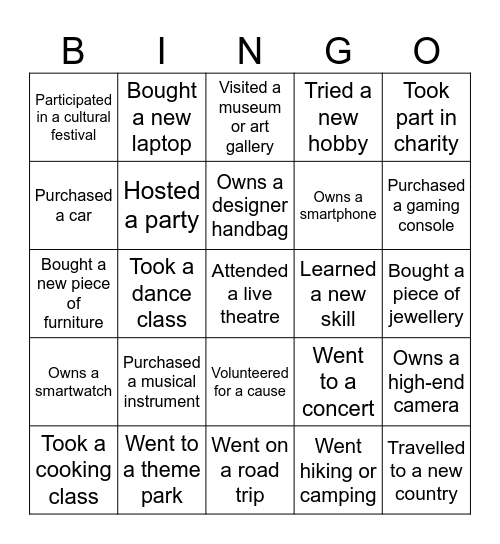 | B | I | N | G | O |
|---|---|---|---|---|
| Participated in a cultural festival | Bought a new laptop | Visited a museum or art gallery | Tried a new hobby | Took part in charity |
| Purchased a car | Hosted a party | Owns a designer handbag | Owns a smartphone | Purchased a gaming console |
| Bought a new piece of furniture | Took a dance class | Attended a live theatre | Learned a new skill | Bought a piece of jewellery |
| Owns a smartwatch | Purchased a musical instrument | Volunteered for a cause | Went to a concert | Owns a high-end camera |
| Took a cooking class | Went to a theme park | Went on a road trip | Went hiking or camping | Travelled to a new country |